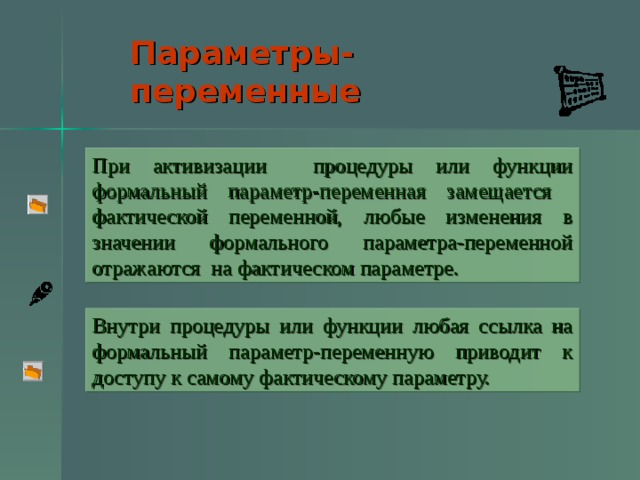 Параметры-переменные

При активизации процедуры или функции формальный параметр-переменная замещается фактической переменной, любые изменения в значении формального параметра-переменной отражаются на фактическом параметре.

Внутри процедуры или функции любая ссылка на формальный параметр-переменную приводит к доступу к самому фактическому параметру.